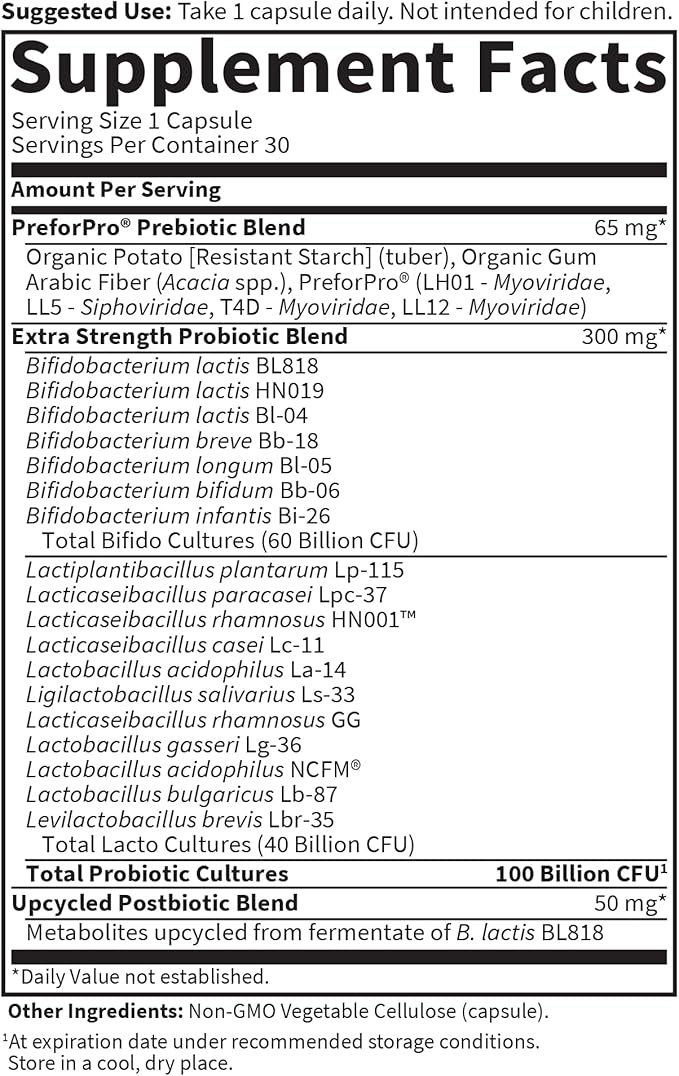 Suggested Use: Take 1 capsule daily. Not intended for children.

Supplement Facts

Serving Size 1 Capsule
Servings Per Container 30

Amount Per Serving

PreforPro® Prebiotic Blend 65 mg*

Organic Potato [Resistant Starch] (tuber), Organic Gum Arabic Fiber (Acacia spp.), PreforPro® (LH01 - Myoviridae, LL5 - Siphoviridae, T4D - Myoviridae, LL12 - Myoviridae)

Extra Strength Probiotic Blend 300 mg*

Bifidobacterium lactis BL818
Bifidobacterium lactis HN019
Bifidobacterium lactis Bl-04
Bifidobacterium breve Bb-18
Bifidobacterium longum Bl-05
Bifidobacterium bifidum Bb-06
Bifidobacterium infantis Bi-26
Total Bifido Cultures (60 Billion CFU)

Lactiplantibacillus plantarum Lp-115
Lacticaseibacillus paracasei Lpc-37
Lacticaseibacillus rhamnosus HN001™
Lacticaseibacillus casei Lc-11
Lactobacillus acidophilus La-14
Ligilactobacillus salivarius Ls-33
Lacticaseibacillus rhamnosus GG
Lactobacillus gasseri Lg-36
Lactobacillus acidophilus NCFM®
Lactobacillus bulgaricus Lb-87
Levilactobacillus brevis Lbr-35
Total Lacto Cultures (40 Billion CFU)

Total Probiotic Cultures 100 Billion CFU$^{1}$

Upcycled Postbiotic Blend 50 mg*

Metabolites upcycled from fermentate of B. lactis BL818

*Daily Value not established.

Other Ingredients: Non-GMO Vegetable Cellulose (capsule).

$^{1}$At expiration date under recommended storage conditions. Store in a cool, dry place.